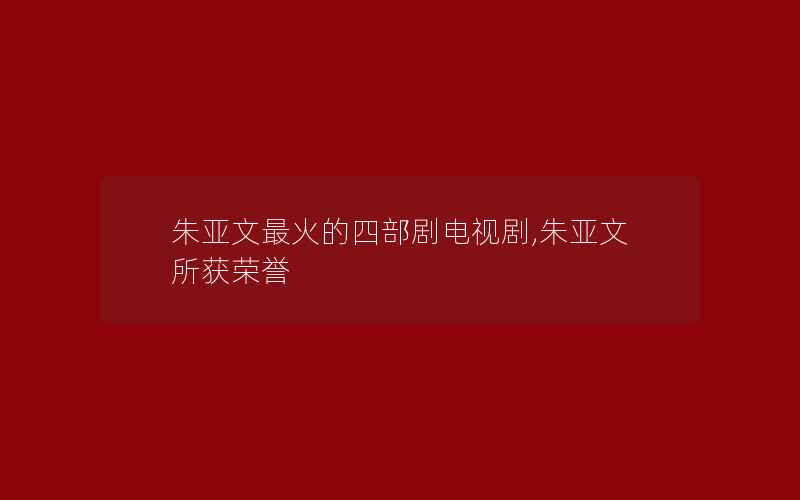 朱亚文最火的四部剧电视剧,朱亚文所获荣誉